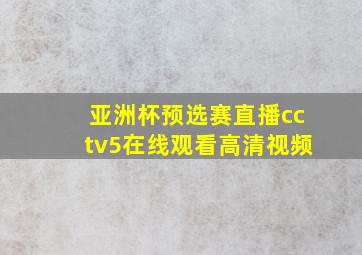 亚洲杯预选赛直播cctv5在线观看高清视频